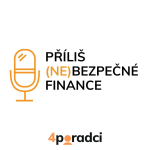 PŘÍLIŠ
(NE)BEZPEČNÉ
FINANCE

4poradci